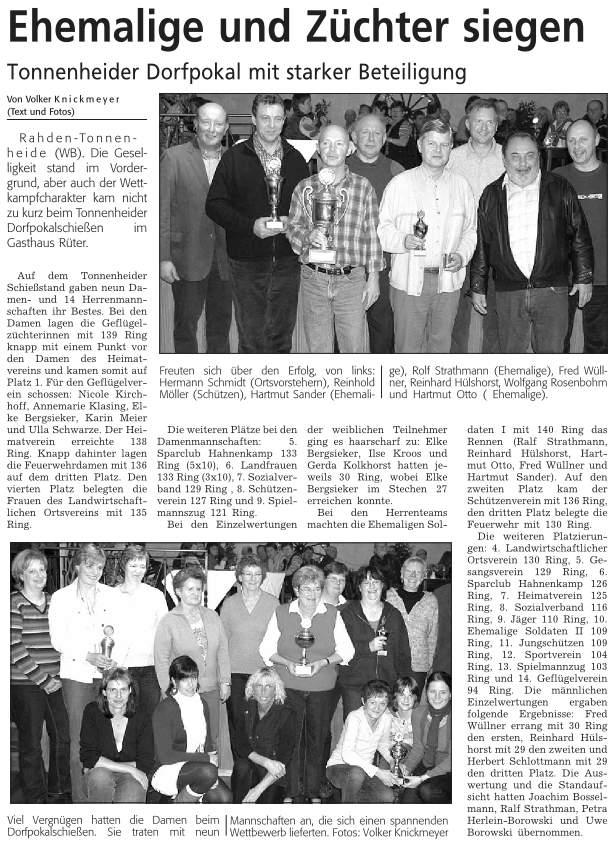 Ehemalige und Züchter siegen

Tonnenheider Dorfpokal mit starker Beteiligung

Von Volker Knickmeyer
(Text und Fotos)

Rahden-Tonnenheide (WB). Die Geselligkeit stand im Vordergrund, aber auch der Wettkampfcharakter kam nicht zu kurz beim Tonnenheider Dorfpokalschießen im Gasthaus Rüter.

Auf dem Tonnenheider Schießstand gaben neun Damen- und 14 Herrenmannschaften ihr Bestes. Bei den Damen lagen die Geflügelzüchterinnen mit 139 Ring knapp mit einem Punkt vor den Damen des Heimatvereins und kamen somit auf Platz 1. Für den Geflügelverein schossen: Nicole Kirchhoff, Annemarie Klasing, Elke Bergsieker, Karin Meier und Ulla Schwarze. Der Heimatverein erreichte 138 Ring. Knapp dahinter lagen die Feuerwehrdamen mit 136 auf dem dritten Platz. Den vierten Platz belegten die Frauen des Landwirtschaftlichen Ortsvereins mit 135 Ring.

Freuten sich über den Erfolg, von links: Hermann Schmidt (Ortsvorstehern), Reinhold Möller (Schützen), Hartmut Sander (Ehemalige), Rolf Strathmann (Ehemalige), Fred Wüllner, Reinhard Hülshorst, Wolfgang Rosenbohm und Hartmut Otto ( Ehemalige).

Die weiteren Plätze bei den Damenmannschaften: 5. Sparclub Hahnenkamp 133 Ring (5x10), 6. Landfrauen 133 Ring (3x10), 7. Sozialverband 129 Ring , 8. Schützenverein 127 Ring und 9. Spielmannszug 121 Ring.

Bei den Einzelwertungen der weiblichen Teilnehmer ging es haarscharf zu: Elke Bergsieker, Ilse Kroos und Gerda Kolkhorst hatten jeweils 30 Ring, wobei Elke Bergsieker im Stechen 27 erreichen konnte.

Bei den Herrenteams machten die Ehemaligen Soldaten I mit 140 Ring das Rennen (Ralf Strathmann, Reinhard Hülshorst, Hartmut Otto, Fred Wüllner und Hartmut Sander). Auf den zweiten Platz kam der Schützenverein mit 136 Ring, den dritten Platz belegte die Feuerwehr mit 130 Ring.

Die weiteren Platzierungen: 4. Landwirtschaftlicher Ortsverein 130 Ring, 5. Gesangsverein 129 Ring, 6. Sparclub Hahnenkamp 126 Ring, 7. Heimatverein 125 Ring, 8. Sozialverband 116 Ring, 9. Jäger 110 Ring, 10. Ehemalige Soldaten II 109 Ring, 11. Jungschützen 109 Ring, 12. Sportverein 104 Ring, 13. Spielmannzug 103 Ring und 14. Geflügelverein 94 Ring. Die männlichen Einzelwertungen ergaben folgende Ergebnisse: Fred Wüllner errang mit 30 Ring den ersten, Reinhard Hülshorst mit 29 den zweiten und Herbert Schlottmann mit 29 den dritten Platz. Die Auswertung und die Standaufsicht hatten Joachim Bosselmann, Ralf Strathman, Petra Herlein-Borowski und Uwe Borowski übernommen.

Viel Vergnügen hatten die Damen beim Dorfpokalschießen. Sie traten mit neun Mannschaften an, die sich einen spannenden Wettbewerb lieferten. Fotos: Volker Knickmeyer